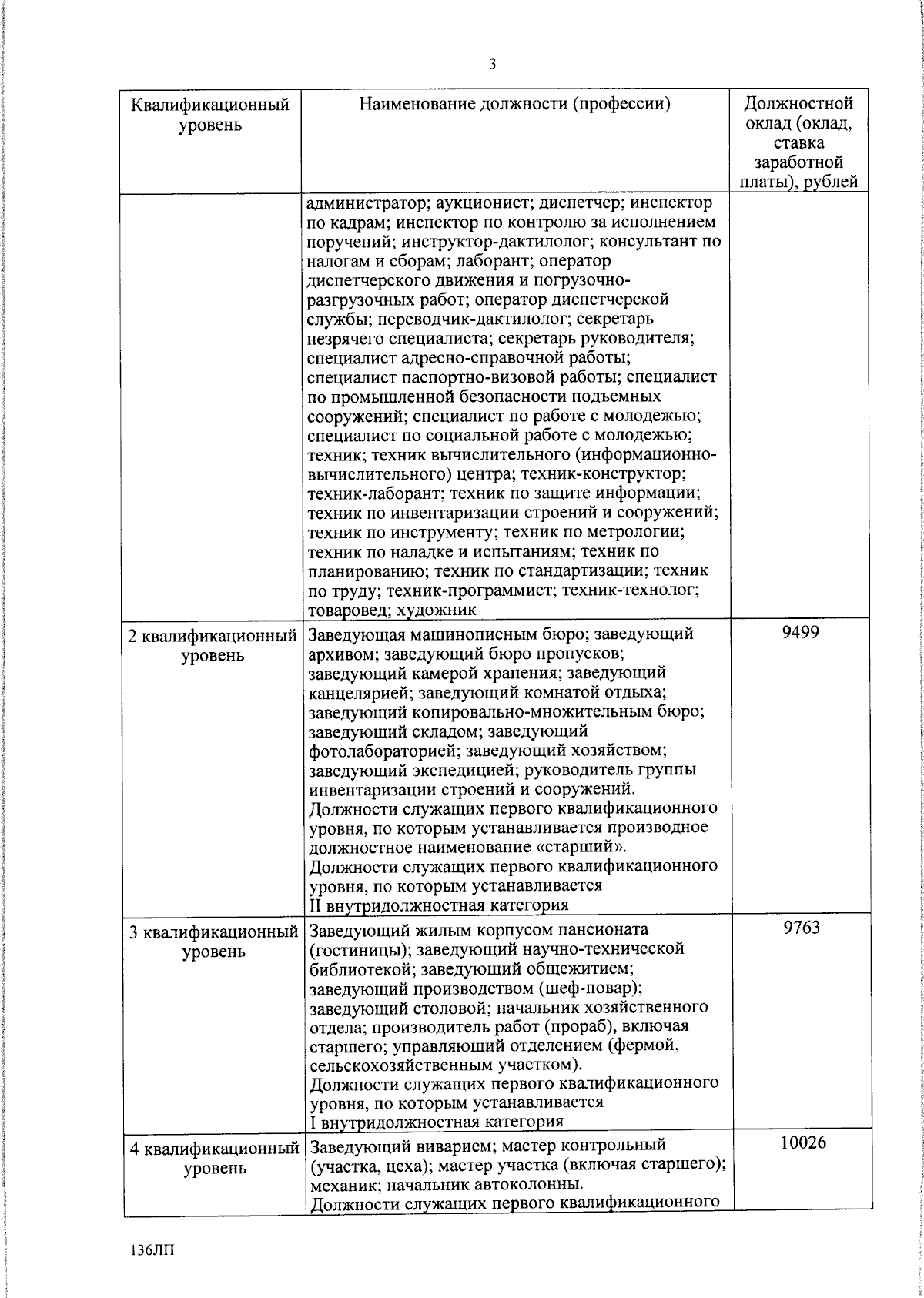 3

| Квалификационный уровень | Наименование должности (профессии) | Должностной оклад (оклад, ставка заработной платы), рублей |
|---|---|---|
| | администратор; аукционист; диспетчер; инспектор по кадрам; инспектор по контролю за исполнением поручений; инструктор-дактилолог; консультант по налогам и сборам; лаборант; оператор диспетчерского движения и погрузочно-разгрузочных работ; оператор диспетчерской службы; переводчик-дактилолог; секретарь незрячего специалиста; секретарь руководителя; специалист адресно-справочной работы; специалист паспортно-визовой работы; специалист по промышленной безопасности подъемных сооружений; специалист по работе с молодежью; специалист по социальной работе с молодежью; техник; техник вычислительного (информационно-вычислительного) центра; техник-конструктор; техник-лаборант; техник по защите информации; техник по инвентаризации строений и сооружений; техник по инструменту; техник по метрологии; техник по наладке и испытаниям; техник по планированию; техник по стандартизации; техник по труду; техник-программист; техник-технолог; товаровед; художник | |
| 2 квалификационный уровень | Заведующая машинописным бюро; заведующий архивом; заведующий бюро пропусков; заведующий камерой хранения; заведующий канцелярией; заведующий комнатой отдыха; заведующий копировально-множительным бюро; заведующий складом; заведующий фотолабораторией; заведующий хозяйством; заведующий экспедицией; руководитель группы инвентаризации строений и сооружений. Должности служащих первого квалификационного уровня, по которым устанавливается производное должностное наименование «старший». Должности служащих первого квалификационного уровня, по которым устанавливается II внутридолжностная категория | 9499 |
| 3 квалификационный уровень | Заведующий жилым корпусом пансионата (гостиницы); заведующий научно-технической библиотекой; заведующий общежитием; заведующий производством (шеф-повар); заведующий столовой; начальник хозяйственного отдела; производитель работ (прораб), включая старшего; управляющий отделением (фермой, сельскохозяйственным участком). Должности служащих первого квалификационного уровня, по которым устанавливается I внутридолжностная категория | 9763 |
| 4 квалификационный уровень | Заведующий виварием; мастер контрольный (участка, цеха); мастер участка (включая старшего); механик; начальник автоколонны. Должности служащих первого квалификационного | 10026 |

136ЛП